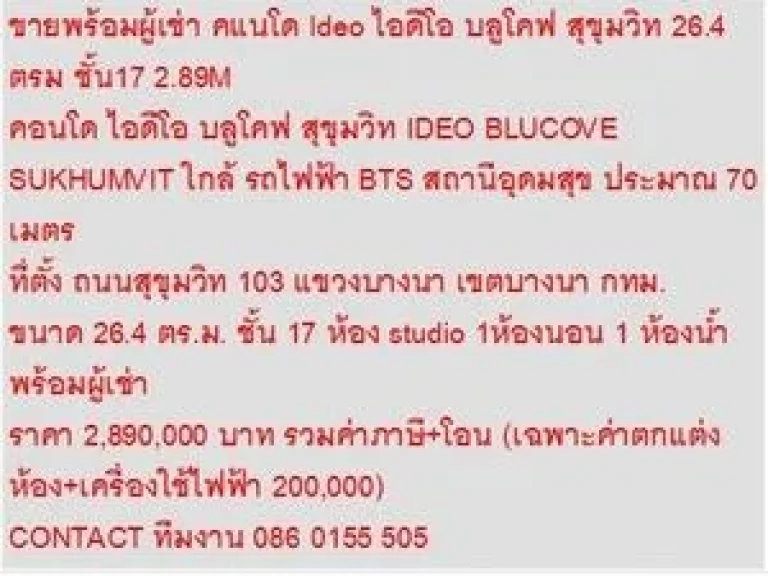 ขายพร้อมผู้เช่า คแนโด Ideo ไอดีโอ บลูโคฟ สุขุมวิท 26.4 ตรม ชั้น17 2.89M
คอนโด ไอดีโอ บลูโคฟ สุขุมวิท IDEO BLUCOVE SUKHUMVIT ใกล้ รถไฟฟ้า BTS สถานีอุดมสุข ประมาณ 70 เมตร
ที่ตั้ง ถนนสุขุมวิท 103 แขวงบางนา เขตบางนา กทม.
ขนาด 26.4 ตร.ม. ชั้น 17 ห้อง studio 1ห้องนอน 1 ห้องน้ำ พร้อมผู้เช่า
ราคา 2,890,000 บาท รวมค่าภาษี+โอน (เฉพาะค่าตกแต่งห้อง+เครื่องใช้ไฟฟ้า 200,000)
CONTACT ทีมงาน 086 0155 505